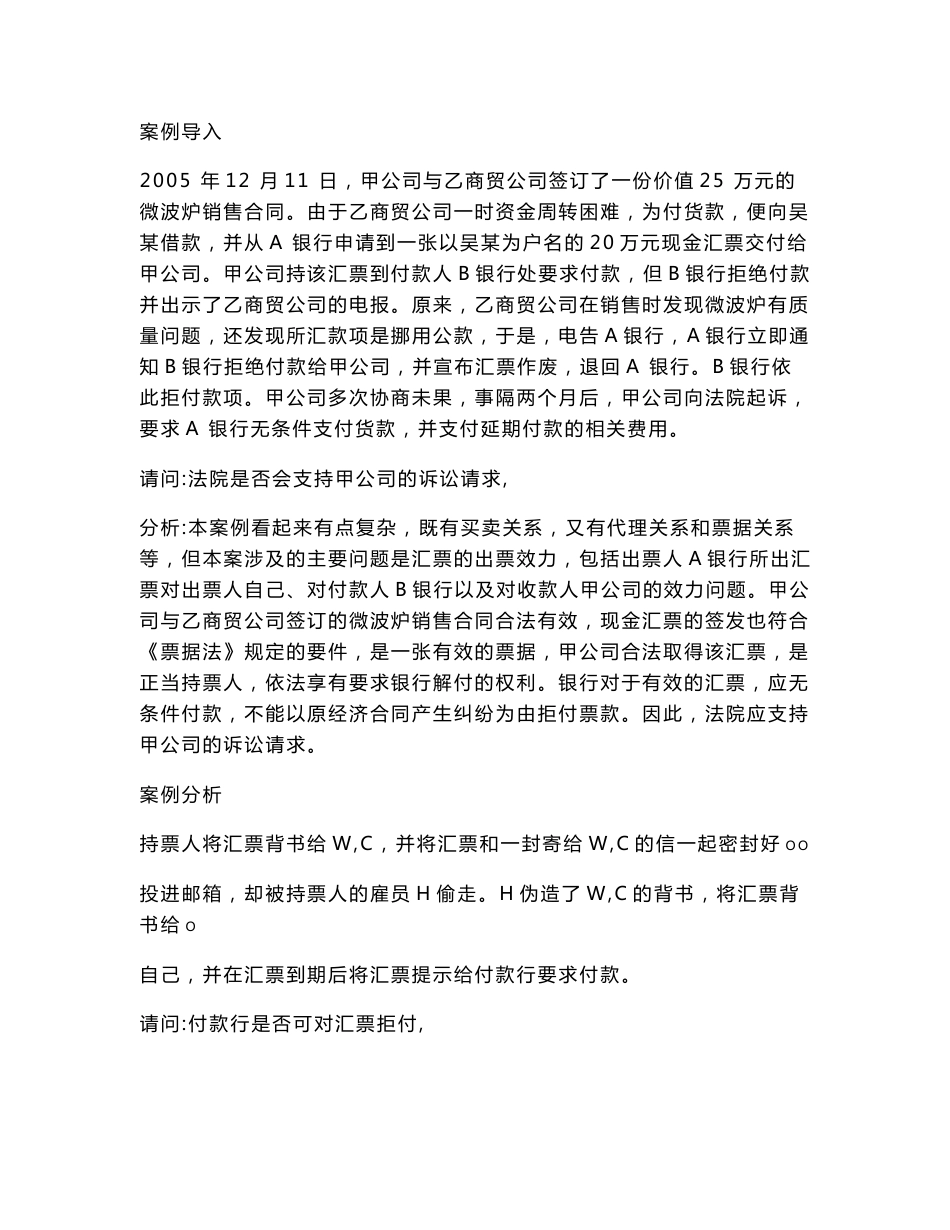 案例导入

2005 年 12 月 11 日，甲公司与乙商贸公司签订了一份价值 25 万元的微波炉销售合同。由于乙商贸公司一时资金周转困难，为付货款，便向吴某借款，并从 A 银行申请到一张以吴某为户名的 20 万元现金汇票交付给甲公司。甲公司持该汇票到付款人 B 银行处要求付款，但 B 银行拒绝付款并出示了乙商贸公司的电报。原来，乙商贸公司在销售时发现微波炉有质量问题，还发现所汇款项是挪用公款，于是，电告 A 银行，A 银行立即通知 B 银行拒绝付款给甲公司，并宣布汇票作废，退回 A 银行。B 银行依此拒付款项。甲公司多次协商未果，事隔两个月后，甲公司向法院起诉，要求 A 银行无条件支付货款，并支付延期付款的相关费用。

请问:法院是否会支持甲公司的诉讼请求,

分析:本案例看起来有点复杂，既有买卖关系，又有代理关系和票据关系等，但本案涉及的主要问题是汇票的出票效力，包括出票人 A 银行所出汇票对出票人自己、对付款人 B 银行以及对收款人甲公司的效力问题。甲公司与乙商贸公司签订的微波炉销售合同合法有效，现金汇票的签发也符合《票据法》规定的要件，是一张有效的票据，甲公司合法取得该汇票，是正当持票人，依法享有要求银行解付的权利。银行对于有效的汇票，应无条件付款，不能以原经济合同产生纠纷为由拒付票款。因此，法院应支持甲公司的诉讼请求。

案例分析

持票人将汇票背书给 W,C，并将汇票和一封寄给 W,C 的信一起密封好 oo

投进邮箱，却被持票人的雇员 H 偷走。H 伪造了 W,C 的背书，将汇票背书给 o

自己，并在汇票到期后将汇票提示给付款行要求付款。

请问:付款行是否可对汇票拒付,